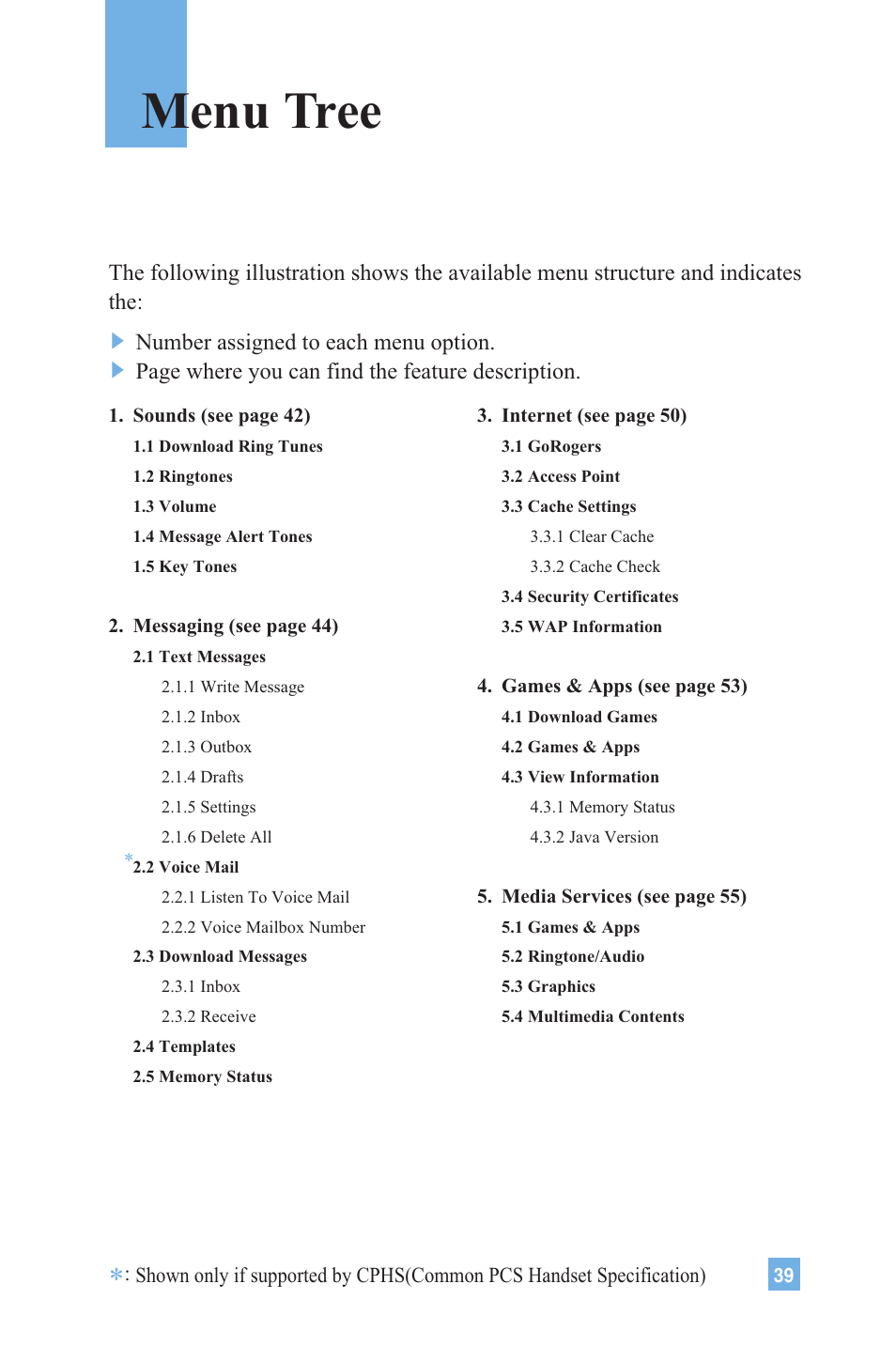 Menu Tree

The following illustration shows the available menu structure and indicates the:

Number assigned to each menu option.
Page where you can find the feature description.

1. Sounds (see page 42)
1.1 Download Ring Tunes
1.2 Ringtones
1.3 Volume
1.4 Message Alert Tones
1.5 Key Tones

2. Messaging (see page 44)
2.1 Text Messages
2.1.1 Write Message
2.1.2 Inbox
2.1.3 Outbox
2.1.4 Drafts
2.1.5 Settings
2.1.6 Delete All
*2.2 Voice Mail
2.2.1 Listen To Voice Mail
2.2.2 Voice Mailbox Number
2.3 Download Messages
2.3.1 Inbox
2.3.2 Receive
2.4 Templates
2.5 Memory Status

3. Internet (see page 50)
3.1 GoRogers
3.2 Access Point
3.3 Cache Settings
3.3.1 Clear Cache
3.3.2 Cache Check
3.4 Security Certificates
3.5 WAP Information

4. Games & Apps (see page 53)
4.1 Download Games
4.2 Games & Apps
4.3 View Information
4.3.1 Memory Status
4.3.2 Java Version

5. Media Services (see page 55)
5.1 Games & Apps
5.2 Ringtone/Audio
5.3 Graphics
5.4 Multimedia Contents

*: Shown only if supported by CPHS(Common PCS Handset Specification)

39